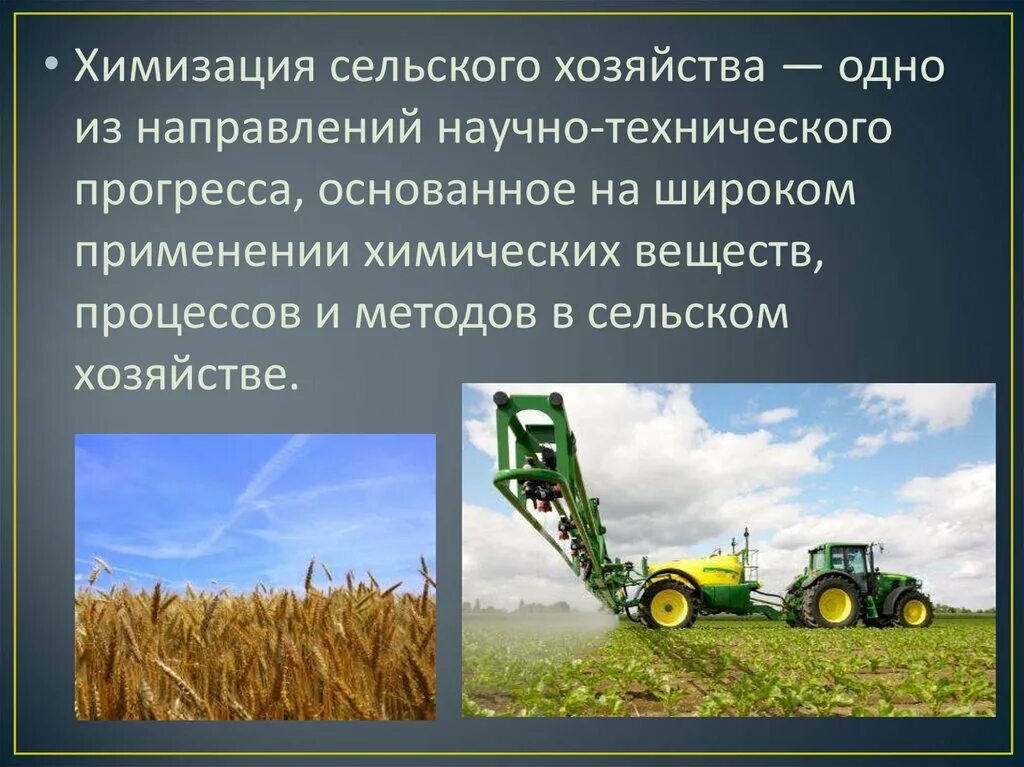 • Химизация сельского хозяйства — одно из направлений научно-технического прогресса, основанное на широком применении химических веществ, процессов и методов в сельском хозяйстве.